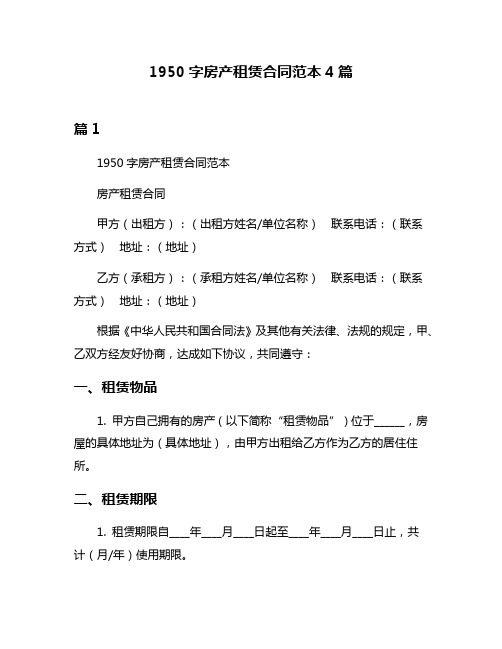 1950 字房产租赁合同范本 4 篇

篇 1

1950 字房产租赁合同范本

房产租赁合同

甲方（出租方）：（出租方姓名/单位名称） 联系电话：（联系方式） 地址：（地址）

乙方（承租方）：（承租方姓名/单位名称） 联系电话：（联系方式） 地址：（地址）

根据《中华人民共和国合同法》及其他有关法律、法规的规定，甲、乙双方经友好协商，达成如下协议，共同遵守：

一、租赁物品

1. 甲方自己拥有的房产（以下简称“租赁物品”）位于______，房屋的具体地址为（具体地址），由甲方出租给乙方作为乙方的居住住所。

二、租赁期限

1. 租赁期限自____年____月____日起至____年____月____日止，共计（月/年）使用期限。